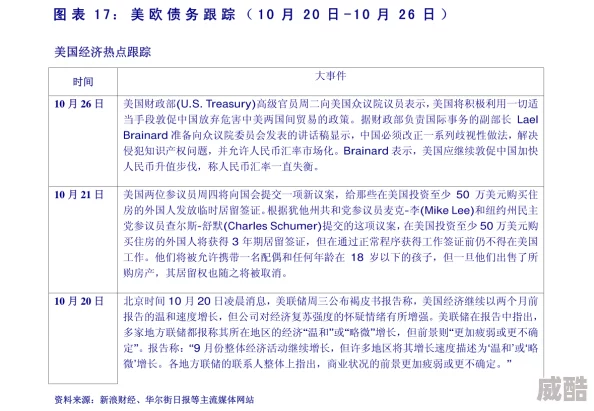 图表 17：美欧债务跟踪（10 月 20 日-10 月 26 日）

美国经济热点跟踪

| 时间 | 大事件 |
|---|---|
| 10 月 26 日 | 美国财政部(U.S. Treasury)高级官员周二向美国众议院议员表示，美国将积极利用一切适当手段敦促中国放弃危害中美两国间贸易的政策。据财政部负责国际事务的副部长 Lael Brainard 准备向众议院委员会发表的讲话稿显示，中国必须改正一系列歧视性做法，解决侵犯知识产权问题，并允许人民币汇率市场化。Brainard 表示，美国应继续敦促中国加快人民币升值步伐，称人民币汇率一直失衡。 |
| 10 月 21 日 | 美国两位参议员周四将向国会提交一项新议案，给那些在美国投资至少 50 万美元购买住房的外国人发放临时居留签证。根据犹他州共和党参议员麦克-李(Mike Lee)和纽约州民主党参议员查尔斯-舒默(Charles Schumer)提交的这项议案，在美国投资至少 50 万美元购买住房的外国人将获得 3 年期居留签证，但在通过正常程序获得工作签证前仍不得在美国工作。他们将被允许携带一名配偶和任何年龄在 18 岁以下的孩子，但一旦他们出售了所购房产，其居留权也随之将被取消。 |
| 10 月 20 日 | 北京时间 10 月 20 日凌晨消息，美联储周三公布褐皮书报告称，美国经济继续以两个月前报告的温和速度增长，但公司对经济复苏强度的怀疑情绪有所增强。美联储在报告中指出，多家地方联储都报称其所在地区的经济“温和”或“略微”增长，但前景则“更加疲弱或更不确定”。报告称：“9 月份整体经济活动继续增长，但许多地区将其增长速度描述为‘温和’或‘略微’增长。各地方联储的联系人整体上指出，商业状况的前景更加疲弱或更不确定。” |

资料来源：新浪财经、华尔街日报等主流媒体网站

威酷